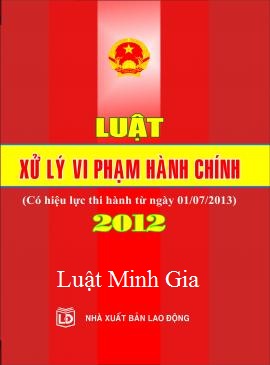 LUẬT

XỬ LÝ VI PHẠM HÀNH CHÍNH

(Có hiệu lực thi hành từ ngày 01/07/2013)

2012

Luật Minh Gia

LĐ

NHÀ XUẤT BẢN LAO ĐỘNG